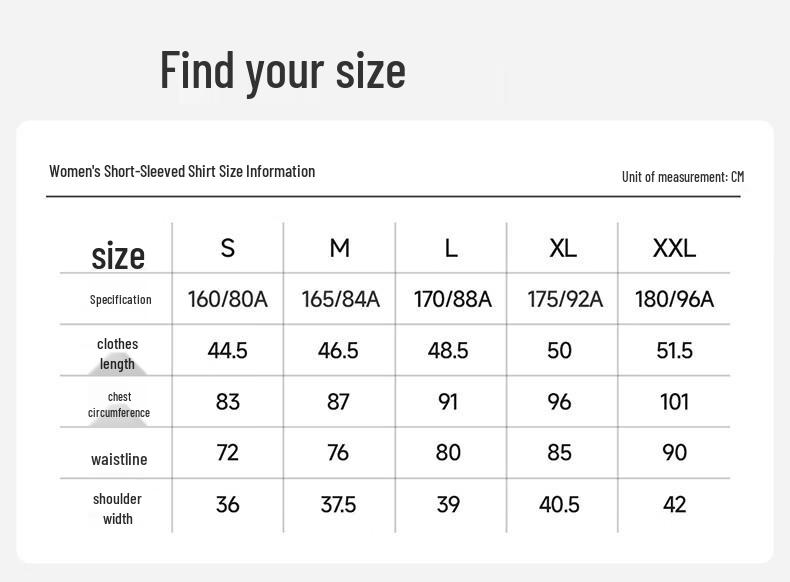 Find your size

Women's Short-Sleeved Shirt Size Information

Unit of measurement: CM

| size | S | M | L | XL | XXL |
|---|---|---|---|---|---|
| Specification | 160/80A | 165/84A | 170/88A | 175/92A | 180/96A |
| clothes length | 44.5 | 46.5 | 48.5 | 50 | 51.5 |
| chest circumference | 83 | 87 | 91 | 96 | 101 |
| waistline | 72 | 76 | 80 | 85 | 90 |
| shoulder width | 36 | 37.5 | 39 | 40.5 | 42 |